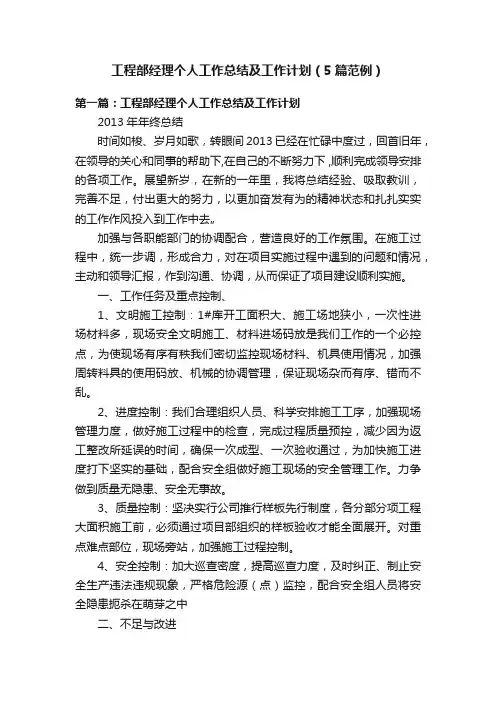 工程部经理个人工作总结及工作计划（5篇范例）

第一篇：工程部经理个人工作总结及工作计划

2013年年终总结

时间如梭、岁月如歌，转眼间2013已经在忙碌中度过，回首旧年，在领导的关心和同事的帮助下,在自己的不断努力下，顺利完成领导安排的各项工作。展望新岁，在新的一年里，我将总结经验、吸取教训，完善不足，付出更大的努力，以更加奋发有为的精神状态和扎扎实实的工作作风投入到工作中去。

加强与各职能部门的协调配合，营造良好的工作氛围。在施工过程中，统一步调，形成合力，对在项目实施过程中遇到的问题和情况，主动和领导汇报，作到沟通、协调，从而保证了项目建设顺利实施。

一、工作任务及重点控制、

1、文明施工控制：1#库开工面积大、施工场地狭小，一次性进场材料多，现场安全文明施工、材料进场码放是我们工作的一个必控点，为使现场有序有秩我们密切监控现场材料、机具使用情况，加强周转料具的使用码放、机械的协调管理，保证现场杂而有序、错而不乱。

2、进度控制：我们合理组织人员、科学安排施工工序，加强现场管理力度，做好施工过程中的检查，完成过程质量预控，减少因为返工整改所延误的时间，确保一次成型、一次验收通过，为加快施工进度打下坚实的基础，配合安全组做好施工现场的安全管理工作。力争做到质量无隐患、安全无事故。

3、质量控制：坚决实行公司推行样板先行制度，各分部分项工程大面积施工前，必须通过项目部组织的样板验收才能全面展开。对重点难点部位，现场旁站，加强施工过程控制。

4、安全控制：加大巡查密度，提高巡查力度，及时纠正、制止安全生产违法违规现象，严格危险源（点）监控，配合安全组人员将安全隐患扼杀在萌芽之中

二、不足与改进